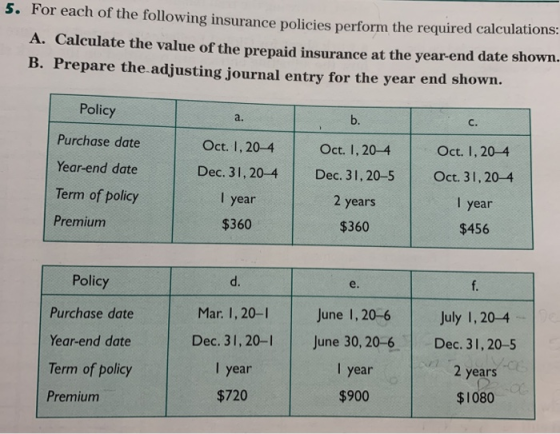 5. For each of the following insurance policies perform the required calculations:

A. Calculate the value of the prepaid insurance at the year-end date shown.

B. Prepare the adjusting journal entry for the year end shown.

| Policy | a. | b. | c. |
|---|---|---|---|
| Purchase date | Oct. 1, 20-4 | Oct. 1, 20-4 | Oct. 1, 20-4 |
| Year-end date | Dec. 31, 20-4 | Dec. 31, 20-5 | Oct. 31, 20-4 |
| Term of policy | 1 year | 2 years | 1 year |
| Premium | $360 | $360 | $456 |

| Policy | d. | e. | f. |
|---|---|---|---|
| Purchase date | Mar. 1, 20-1 | June 1, 20-6 | July 1, 20-4 |
| Year-end date | Dec. 31, 20-1 | June 30, 20-6 | Dec. 31, 20-5 |
| Term of policy | 1 year | 1 year | 2 years |
| Premium | $720 | $900 | $1080 |